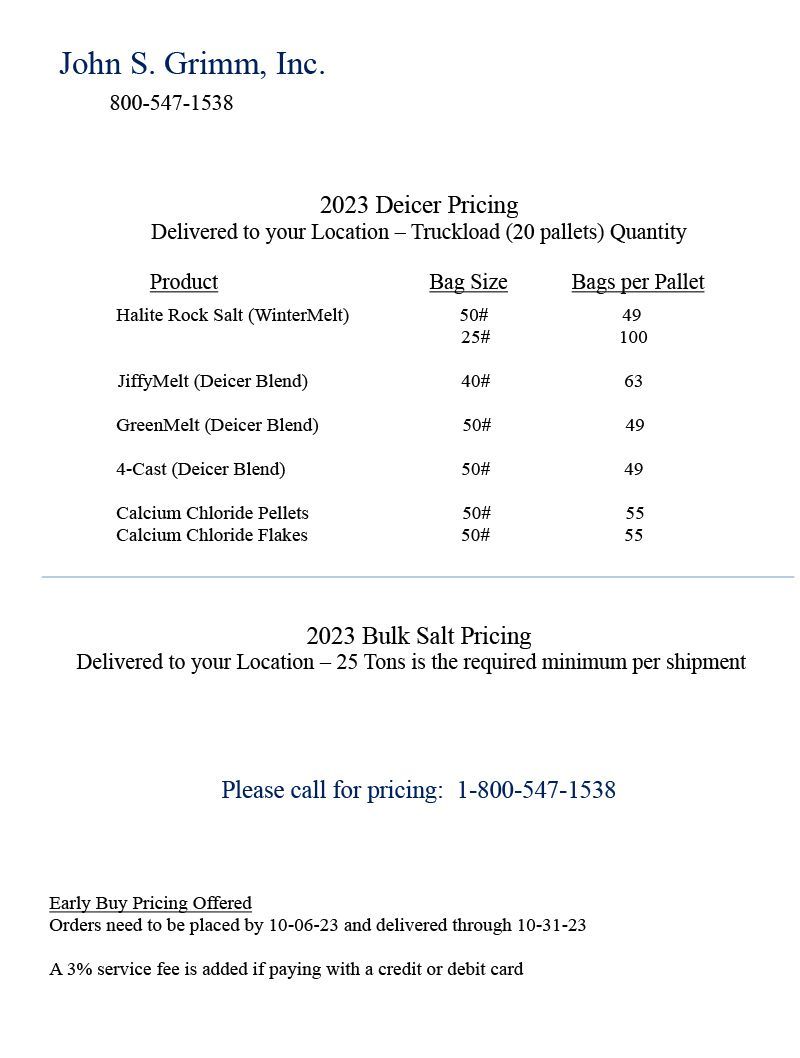 John S. Grimm, Inc.
800-547-1538

2023 Deicer Pricing
Delivered to your Location – Truckload (20 pallets) Quantity

| Product | Bag Size | Bags per Pallet |
|---|---|---|
| Halite Rock Salt (WinterMelt) | 50# | 49 |
| | 25# | 100 |
| JiffyMelt (Deicer Blend) | 40# | 63 |
| GreenMelt (Deicer Blend) | 50# | 49 |
| 4-Cast (Deicer Blend) | 50# | 49 |
| Calcium Chloride Pellets | 50# | 55 |
| Calcium Chloride Flakes | 50# | 55 |

2023 Bulk Salt Pricing
Delivered to your Location – 25 Tons is the required minimum per shipment

Please call for pricing: 1-800-547-1538

Early Buy Pricing Offered
Orders need to be placed by 10-06-23 and delivered through 10-31-23

A 3% service fee is added if paying with a credit or debit card